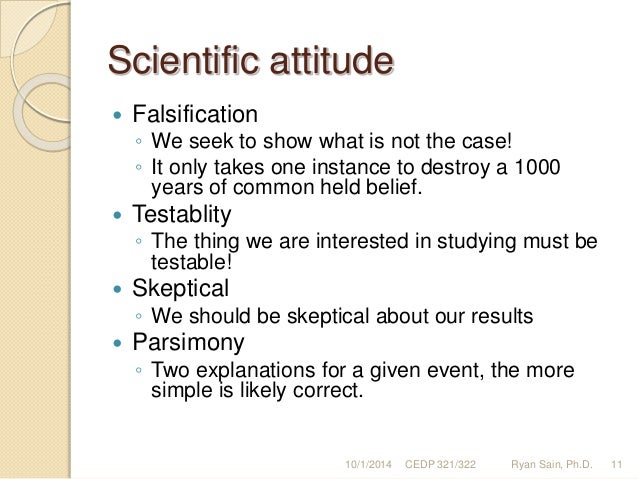 Scientific attitude

• Falsification
◦ We seek to show what is not the case!
◦ It only takes one instance to destroy a 1000 years of common held belief.
• Testablity
◦ The thing we are interested in studying must be testable!
• Skeptical
◦ We should be skeptical about our results
• Parsimony
◦ Two explanations for a given event, the more simple is likely correct.

10/1/2014 CEDP 321/322 Ryan Sain, Ph.D. 11